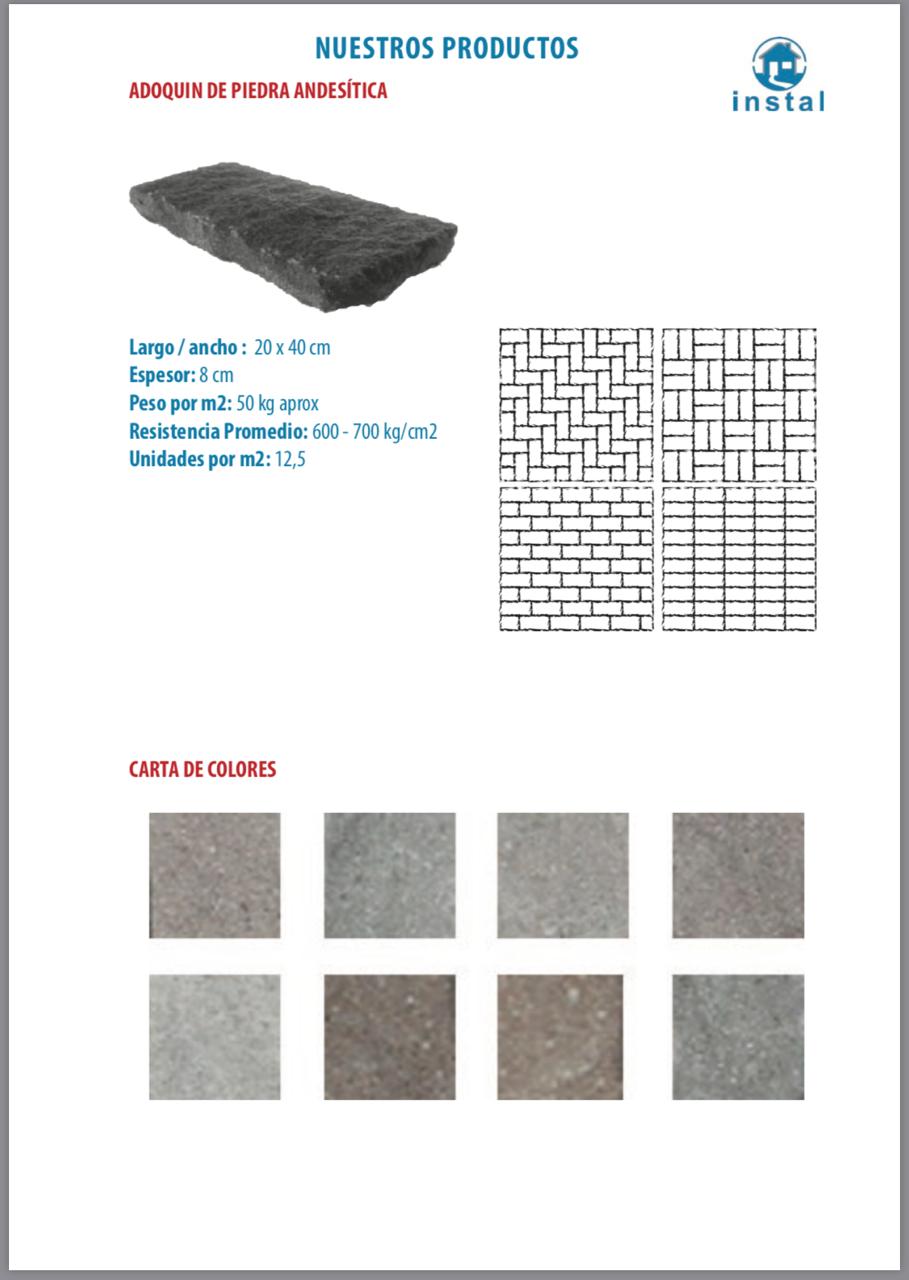 NUESTROS PRODUCTOS

instal

ADOQUIN DE PIEDRA ANDESÍTICA

Largo / ancho : 20 x 40 cm
Espesor: 8 cm
Peso por m2: 50 kg aprox
Resistencia Promedio: 600 - 700 kg/cm2
Unidades por m2: 12,5

CARTA DE COLORES